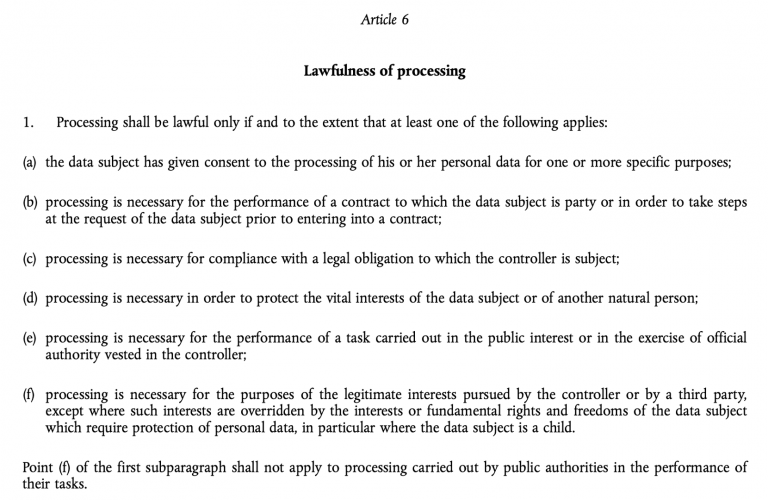 Article 6

Lawfulness of processing

1. Processing shall be lawful only if and to the extent that at least one of the following applies:

(a) the data subject has given consent to the processing of his or her personal data for one or more specific purposes;

(b) processing is necessary for the performance of a contract to which the data subject is party or in order to take steps at the request of the data subject prior to entering into a contract;

(c) processing is necessary for compliance with a legal obligation to which the controller is subject;

(d) processing is necessary in order to protect the vital interests of the data subject or of another natural person;

(e) processing is necessary for the performance of a task carried out in the public interest or in the exercise of official authority vested in the controller;

(f) processing is necessary for the purposes of the legitimate interests pursued by the controller or by a third party, except where such interests are overridden by the interests or fundamental rights and freedoms of the data subject which require protection of personal data, in particular where the data subject is a child.

Point (f) of the first subparagraph shall not apply to processing carried out by public authorities in the performance of their tasks.